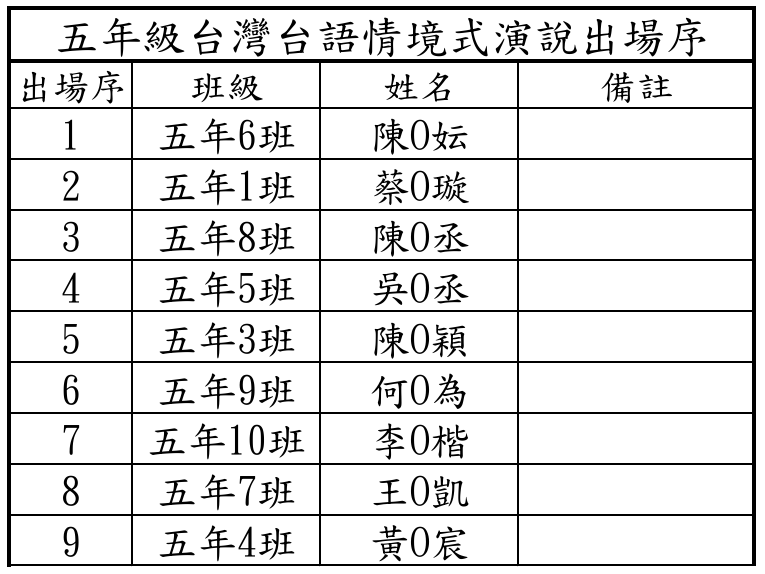 五年級台灣台語情境式演說出場序

| 出場序 | 班級 | 姓名 | 備註 |
|---|---|---|---|
| 1 | 五年6班 | 陳0妘 | |
| 2 | 五年1班 | 蔡0璇 | |
| 3 | 五年8班 | 陳0丞 | |
| 4 | 五年5班 | 吳0丞 | |
| 5 | 五年3班 | 陳0穎 | |
| 6 | 五年9班 | 何0為 | |
| 7 | 五年10班 | 李0楷 | |
| 8 | 五年7班 | 王0凱 | |
| 9 | 五年4班 | 黃0宸 | |